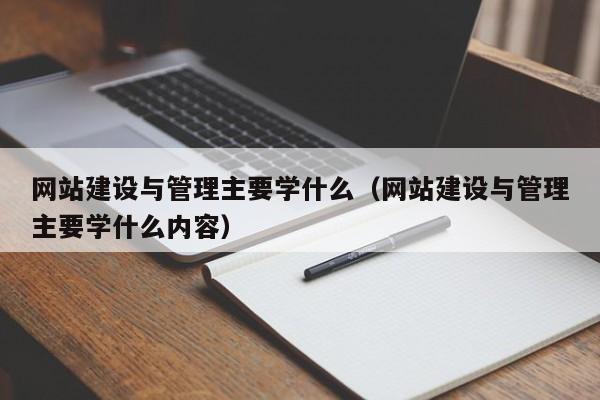 网站建设与管理主要学什么（网站建设与管理主要学什么内容）